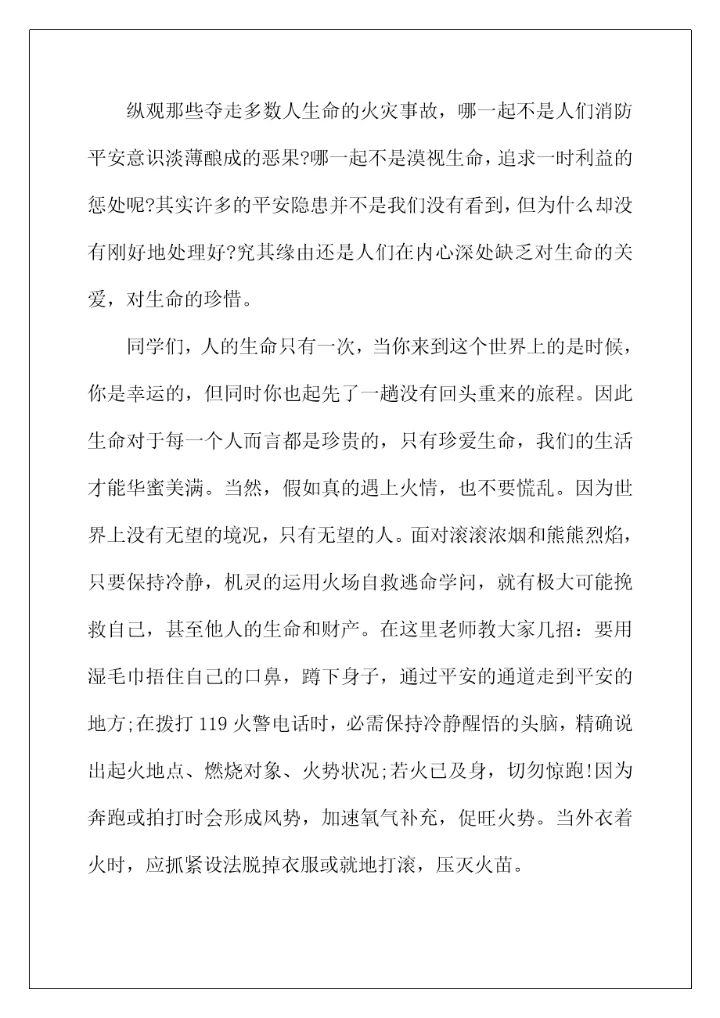 纵观那些夺走多数人生命的火灾事故，哪一起不是人们消防平安意识淡薄酿成的恶果?哪一起不是漠视生命，追求一时利益的惩处呢?其实许多的平安隐患并不是我们没有看到，但为什么却没有刚好地处理好?究其缘由还是人们在内心深处缺乏对生命的关爱，对生命的珍惜。

同学们，人的生命只有一次，当你来到这个世界上的是时候，你是幸运的，但同时你也起先了一趟没有回头重来的旅程。因此生命对于每一个人而言都是珍贵的，只有珍爱生命，我们的生活才能华蜜美满。当然，假如真的遇上火情，也不要慌乱。因为世界上没有无望的境况，只有无望的人。面对滚滚浓烟和熊熊烈焰，只要保持冷静，机灵的运用火场自救逃命学问，就有极大可能挽救自己，甚至他人的生命和财产。在这里老师教大家几招：要用湿毛巾捂住自己的口鼻，蹲下身子，通过平安的通道走到平安的地方;在拨打 119 火警电话时，必需保持冷静醒悟的头脑，精确说出起火地点、燃烧对象、火势状况;若火已及身，切勿惊跑!因为奔跑或拍打时会形成风势，加速氧气补充，促旺火势。当外衣着火时，应抓紧设法脱掉衣服或就地打滚，压灭火苗。